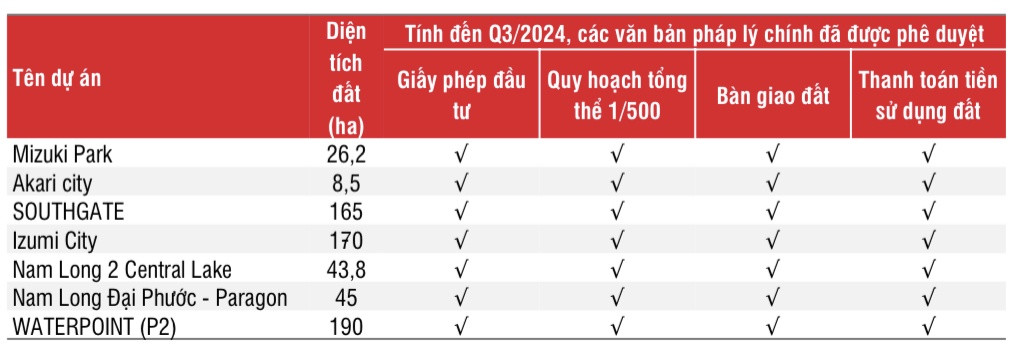 | Tên dự án | Diện tích đất (ha) | Tính đến Q3/2024, các văn bản pháp lý chính đã được phê duyệt | | | |
|---|---|---|---|---|---|
| | | Giấy phép đầu tư | Quy hoạch tổng thể 1/500 | Bàn giao đất | Thanh toán tiền sử dụng đất |
| Mizuki Park | 26,2 | √ | √ | √ | √ |
| Akari city | 8,5 | √ | √ | √ | √ |
| SOUTHGATE | 165 | √ | √ | √ | √ |
| Izumi City | 170 | √ | √ | √ | √ |
| Nam Long 2 Central Lake | 43,8 | √ | √ | √ | √ |
| Nam Long Đại Phước - Paragon | 45 | √ | √ | √ | √ |
| WATERPOINT (P2) | 190 | √ | √ | √ | √ |